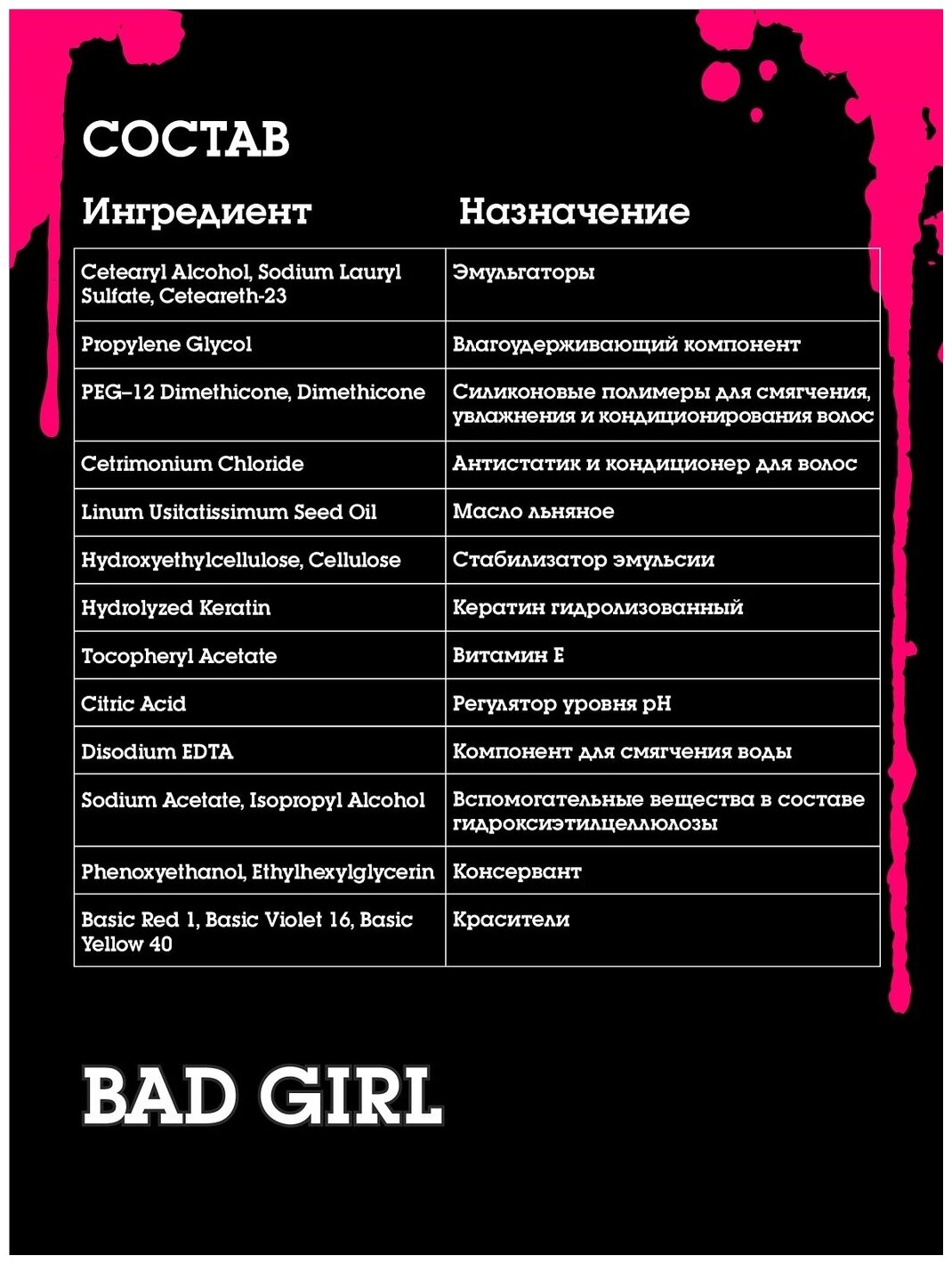 СОСТАВ

| Ингредиент | Назначение |
|---|---|
| Cetearyl Alcohol, Sodium Lauryl Sulfate, Ceteareth-23 | Эмульгаторы |
| Propylene Glycol | Влагоудерживающий компонент |
| PEG–12 Dimethicone, Dimethicone | Силиконовые полимеры для смягчения, увлажнения и кондиционирования волос |
| Cetrimonium Chloride | Антистатик и кондиционер для волос |
| Linum Usitatissimum Seed Oil | Масло льняное |
| Hydroxyethylcellulose, Cellulose | Стабилизатор эмульсии |
| Hydrolyzed Keratin | Кератин гидролизованный |
| Tocopheryl Acetate | Витамин Е |
| Citric Acid | Регулятор уровня pH |
| Disodium EDTA | Компонент для смягчения воды |
| Sodium Acetate, Isopropyl Alcohol | Вспомогательные вещества в составе гидроксиэтилцеллюлозы |
| Phenoxyethanol, Ethylhexylglycerin | Консервант |
| Basic Red 1, Basic Violet 16, Basic Yellow 40 | Красители |

BAD GIRL